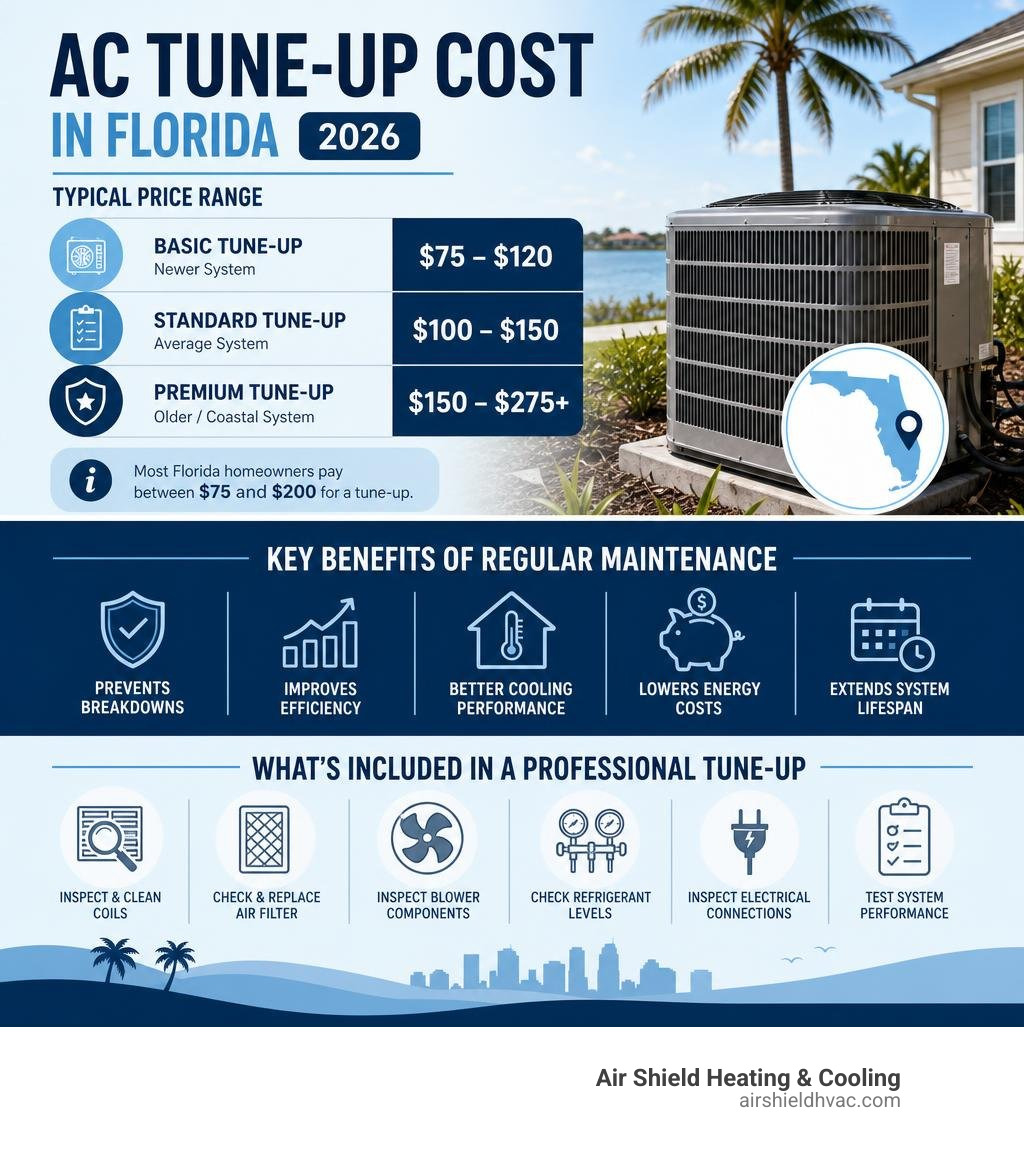 AC TUNE-UP COST IN FLORIDA 2026

TYPICAL PRICE RANGE

| | |
|---|---|
| BASIC TUNE-UP Newer System | \$75 – \$120 |
| STANDARD TUNE-UP Average System | \$100 – \$150 |
| PREMIUM TUNE-UP Older / Coastal System | \$150 – \$275+ |

Most Florida homeowners pay between \$75 and \$200 for a tune-up.

KEY BENEFITS OF REGULAR MAINTENANCE

PREVENTS BREAKDOWNS

IMPROVES EFFICIENCY

BETTER COOLING PERFORMANCE

LOWERS ENERGY COSTS

EXTENDS SYSTEM LIFESPAN

WHAT'S INCLUDED IN A PROFESSIONAL TUNE-UP

INSPECT & CLEAN COILS

CHECK & REPLACE AIR FILTER

INSPECT BLOWER COMPONENTS

CHECK REFRIGERANT LEVELS

INSPECT ELECTRICAL CONNECTIONS

TEST SYSTEM PERFORMANCE

Air Shield Heating & Cooling
airshieldhvac.com